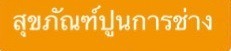 สุขภัณฑ์ปูนการช่าง